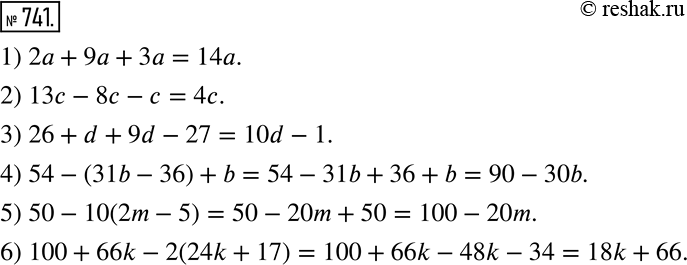 № 741.

© reshak.ru

1) $2a + 9a + 3a = 14a$.

2) $13c - 8c - c = 4c$.

3) $26 + d + 9d - 27 = 10d - 1$.

4) $54 - (31b - 36) + b = 54 - 31b + 36 + b = 90 - 30b$.

5) $50 - 10(2m - 5) = 50 - 20m + 50 = 100 - 20m$.

6) $100 + 66k - 2(24k + 17) = 100 + 66k - 48k - 34 = 18k + 66$.